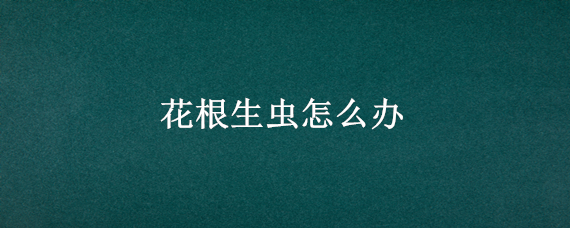 花根生虫怎么办